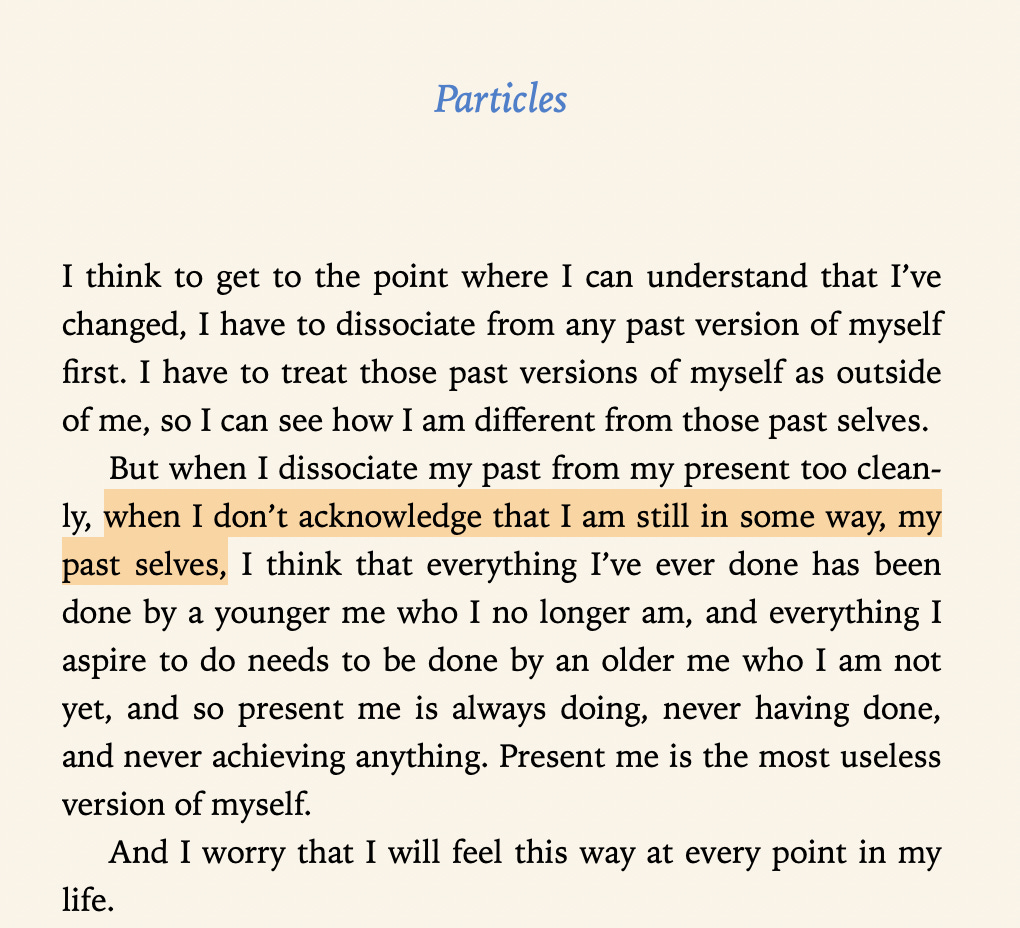 Particles

I think to get to the point where I can understand that I've changed, I have to dissociate from any past version of myself first. I have to treat those past versions of myself as outside of me, so I can see how I am different from those past selves.

But when I dissociate my past from my present too cleanly, when I don't acknowledge that I am still in some way, my past selves, I think that everything I've ever done has been done by a younger me who I no longer am, and everything I aspire to do needs to be done by an older me who I am not yet, and so present me is always doing, never having done, and never achieving anything. Present me is the most useless version of myself.

And I worry that I will feel this way at every point in my life.